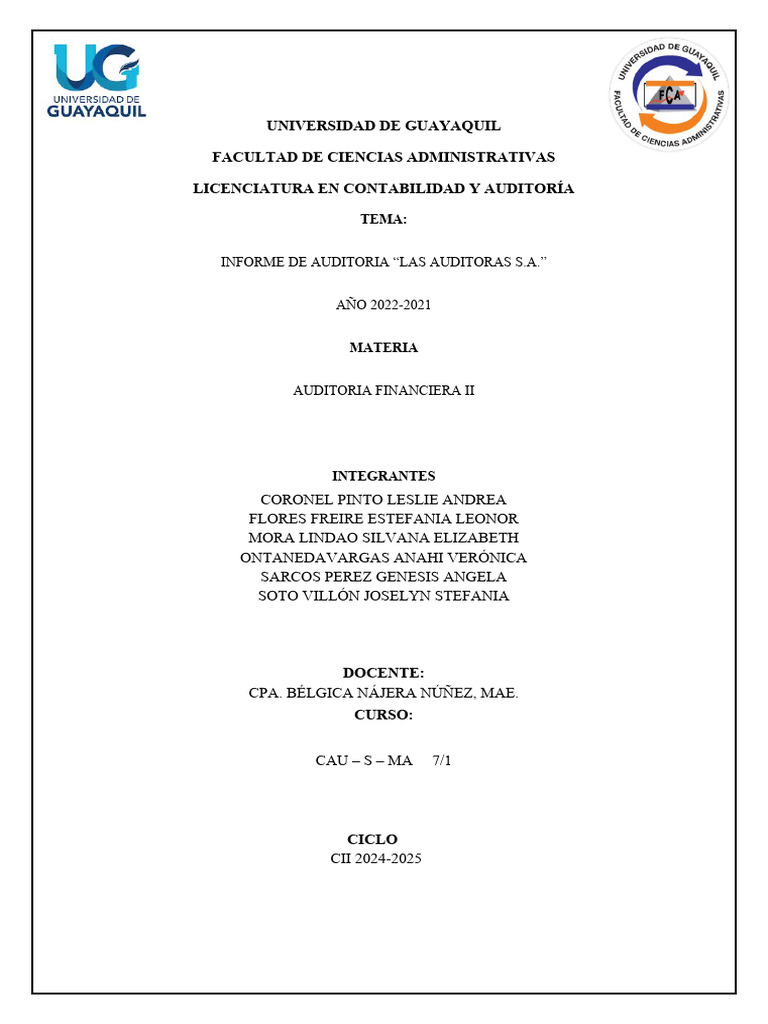 UG
UNIVERSIDAD DE
GUAYAQUIL

UNIVERSIDAD DE GUAYAQUIL
FACULTAD DE CIENCIAS ADMINISTRATIVAS
FCA

UNIVERSIDAD DE GUAYAQUIL

FACULTAD DE CIENCIAS ADMINISTRATIVAS

LICENCIATURA EN CONTABILIDAD Y AUDITORÍA

TEMA:

INFORME DE AUDITORIA “LAS AUDITORAS S.A.”

AÑO 2022-2021

MATERIA

AUDITORIA FINANCIERA II

INTEGRANTES
CORONEL PINTO LESLIE ANDREA
FLORES FREIRE ESTEFANIA LEONOR
MORA LINDAO SILVANA ELIZABETH
ONTANEDAVARGAS ANAHI VERÓNICA
SARCOS PEREZ GENESIS ANGELA
SOTO VILLÓN JOSELYN STEFANIA

DOCENTE:
CPA. BÉLGICA NÁJERA NÚÑEZ, MAE.
CURSO:

CAU – S – MA 7/1

CICLO
CII 2024-2025